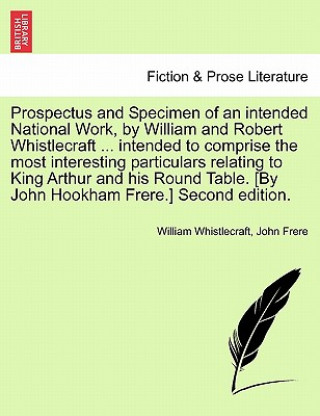 BRITISH LIBRARY

Fiction & Prose Literature

Prospectus and Specimen of an intended National Work, by William and Robert Whistlecraft ... intended to comprise the most interesting particulars relating to King Arthur and his Round Table. [By John Hookham Frere.] Second edition.

William Whistlecraft, John Frere